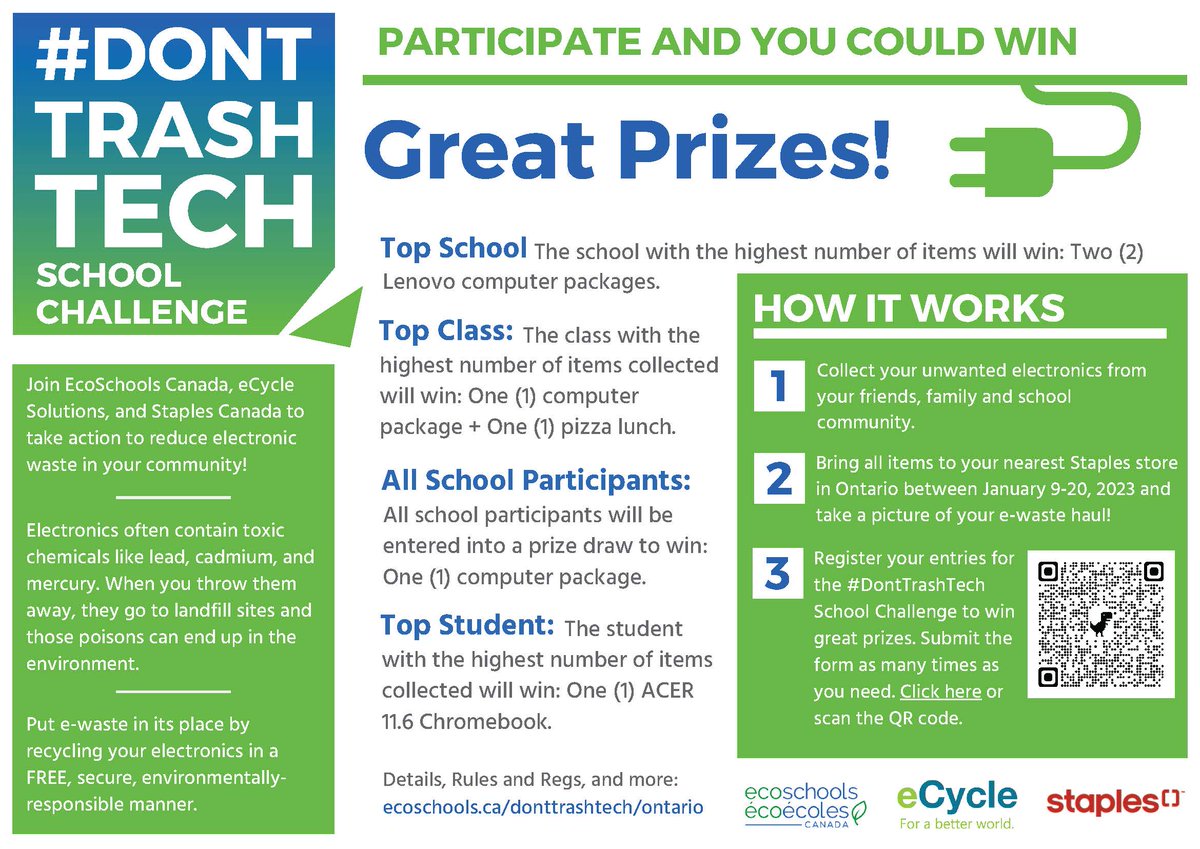 #DONT TRASH TECH SCHOOL CHALLENGE

Join EcoSchools Canada, eCycle Solutions, and Staples Canada to take action to reduce electronic waste in your community!

Electronics often contain toxic chemicals like lead, cadmium, and mercury. When you throw them away, they go to landfill sites and those poisons can end up in the environment.

Put e-waste in its place by recycling your electronics in a FREE, secure, environmentally-responsible manner.

PARTICIPATE AND YOU COULD WIN

Great Prizes!

Top School The school with the highest number of items will win: Two (2) Lenovo computer packages.

Top Class: The class with the highest number of items collected will win: One (1) computer package + One (1) pizza lunch.

All School Participants: All school participants will be entered into a prize draw to win: One (1) computer package.

Top Student: The student with the highest number of items collected will win: One (1) ACER 11.6 Chromebook.

Details, Rules and Regs, and more: ecoschools.ca/donttrashtech/ontario

HOW IT WORKS

1 Collect your unwanted electronics from your friends, family and school community.

2 Bring all items to your nearest Staples store in Ontario between January 9-20, 2023 and take a picture of your e-waste haul!

3 Register your entries for the #DontTrashTech School Challenge to win great prizes. Submit the form as many times as you need. Click here or scan the QR code.

ecoschools écoécoles CANADA

eCycle For a better world.

staples